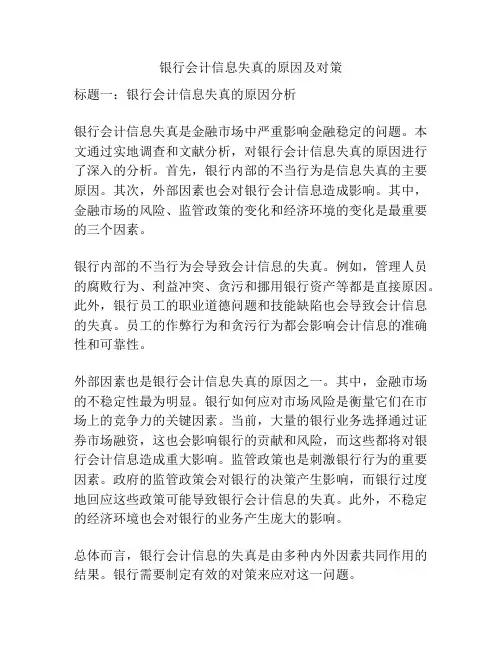 银行会计信息失真的原因及对策

标题一：银行会计信息失真的原因分析

银行会计信息失真是金融市场中严重影响金融稳定的问题。本文通过实地调查和文献分析，对银行会计信息失真的原因进行了深入的分析。首先，银行内部的不当行为是信息失真的主要原因。其次，外部因素也会对银行会计信息造成影响。其中，金融市场的风险、监管政策的变化和经济环境的变化是最重要的三个因素。

银行内部的不当行为会导致会计信息的失真。例如，管理人员的腐败行为、利益冲突、贪污和挪用银行资产等都是直接原因。此外，银行员工的职业道德问题和技能缺陷也会导致会计信息的失真。员工的作弊行为和贪污行为都会影响会计信息的准确性和可靠性。

外部因素也是银行会计信息失真的原因之一。其中，金融市场的不稳定性最为明显。银行如何应对市场风险是衡量它们在市场上的竞争力的关键因素。当前，大量的银行业务选择通过证券市场融资，这也会影响银行的贡献和风险，而这些都将对银行会计信息造成重大影响。监管政策也是刺激银行行为的重要因素。政府的监管政策会对银行的决策产生影响，而银行过度地回应这些政策可能导致银行会计信息的失真。此外，不稳定的经济环境也会对银行的业务产生庞大的影响。

总体而言，银行会计信息的失真是由多种内外因素共同作用的结果。银行需要制定有效的对策来应对这一问题。